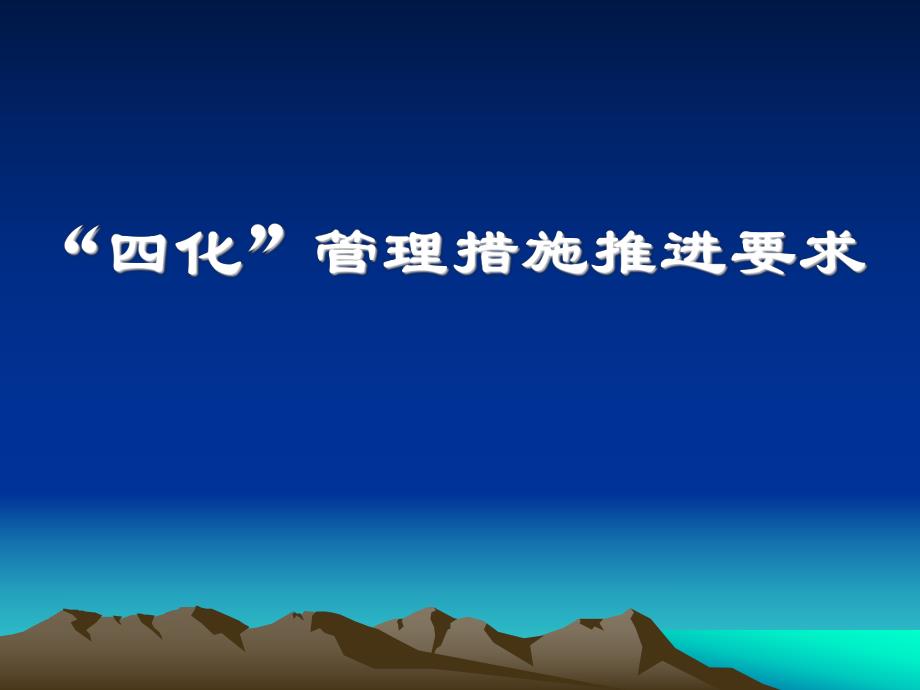 “四化”管理措施推进要求